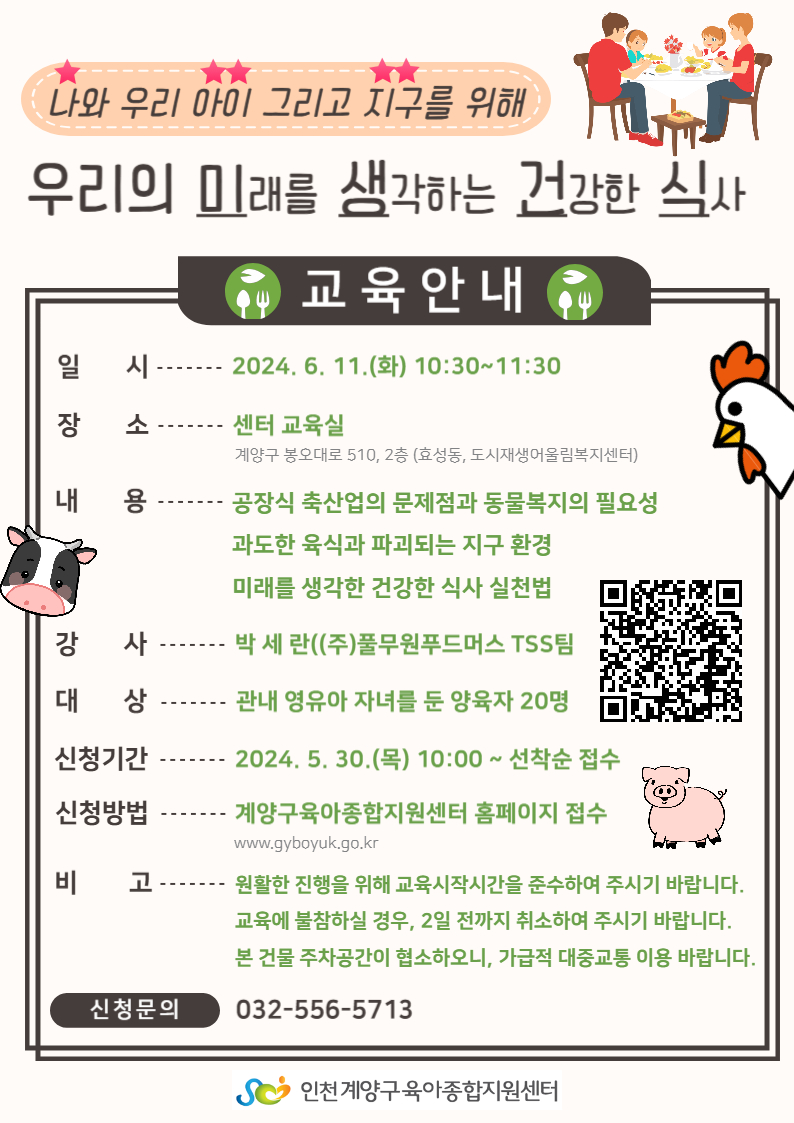 나와 우리 아이 그리고 지구를 위해

우리의 미래를 생각하는 건강한 식사

교육안내

일 시 2024. 6. 11.(화) 10:30~11:30

장 소 센터 교육실
계양구 봉오대로 510, 2층 (효성동, 도시재생어울림복지센터)

내 용 공장식 축산업의 문제점과 동물복지의 필요성
과도한 육식과 파괴되는 지구 환경
미래를 생각한 건강한 식사 실천법

강 사 박 세 란((주)풀무원푸드머스 TSS팀

대 상 관내 영유아 자녀를 둔 양육자 20명

신청기간 2024. 5. 30.(목) 10:00 ~ 선착순 접수

신청방법 계양구육아종합지원센터 홈페이지 접수
www.gyboyuk.go.kr

비 고 원활한 진행을 위해 교육시작시간을 준수하여 주시기 바랍니다.
교육에 불참하실 경우, 2일 전까지 취소하여 주시기 바랍니다.
본 건물 주차공간이 협소하오니, 가급적 대중교통 이용 바랍니다.

신청문의 032-556-5713

인천계양구육아종합지원센터